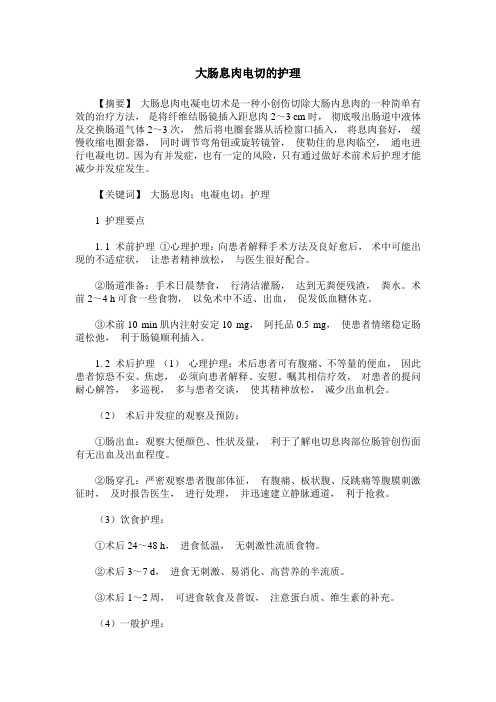 大肠息肉电切的护理

【摘要】 大肠息肉电凝电切术是一种小创伤切除大肠内息肉的一种简单有效的治疗方法， 是将纤维结肠镜插入距息肉 2～3 cm 时， 彻底吸出肠道中液体及交换肠道气体 2～3 次， 然后将电圈套器从活检窗口插入， 将息肉套好， 缓慢收缩电圈套器， 同时调节弯角钮或旋转镜管， 使勒住的息肉临空， 通电进行电凝电切。因为有并发症，也有一定的风险，只有通过做好术前术后护理才能减少并发症发生。

【关键词】 大肠息肉；电凝电切；护理

1 护理要点

1. 1 术前护理 ①心理护理：向患者解释手术方法及良好愈后， 术中可能出现的不适症状， 让患者精神放松， 与医生很好配合。

②肠道准备：手术日晨禁食， 行清洁灌肠， 达到无粪便残渣， 粪水。术前 2～4 h 可食一些食物， 以免术中不适、出血， 促发低血糖休克。

③术前 10 min 肌内注射安定 10 mg， 阿托品 0.5 mg， 使患者情绪稳定肠道松弛， 利于肠镜顺利插入。

1. 2 术后护理 （1） 心理护理：术后患者可有腹痛、不等量的便血， 因此患者惊恐不安、焦虑， 必须向患者解释、安慰。嘱其相信疗效， 对患者的提问耐心解答， 多巡视， 多与患者交谈， 使其精神放松， 减少出血机会。

（2） 术后并发症的观察及预防：

①肠出血：观察大便颜色、性状及量， 利于了解电切息肉部位肠管创伤面有无出血及出血程度。

②肠穿孔：严密观察患者腹部体征， 有腹痛、板状腹、反跳痛等腹膜刺激征时， 及时报告医生， 进行处理， 并迅速建立静脉通道， 利于抢救。

（3）饮食护理：

①术后 24～48 h， 进食低温， 无刺激性流质食物。

②术后 3～7 d， 进食无刺激、易消化、高营养的半流质。

③术后 1～2 周， 可进食软食及普饭， 注意蛋白质、维生素的补充。

（4）一般护理：